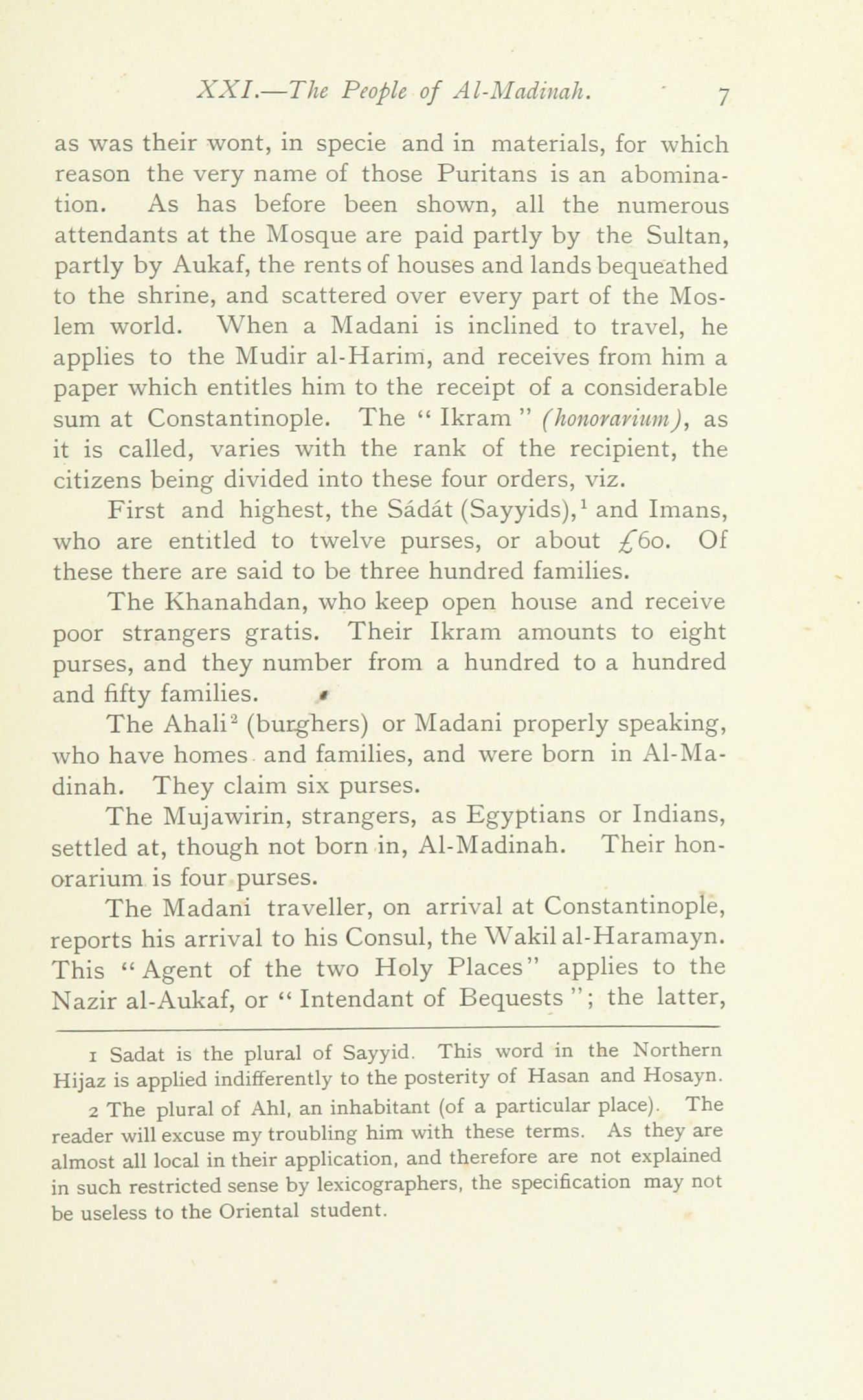 XXI.—The People of Al-Madinah. 7

as was their wont, in specie and in materials, for which reason the very name of those Puritans is an abomination. As has before been shown, all the numerous attendants at the Mosque are paid partly by the Sultan, partly by Aukaf, the rents of houses and lands bequeathed to the shrine, and scattered over every part of the Moslem world. When a Madani is inclined to travel, he applies to the Mudir al-Harim, and receives from him a paper which entitles him to the receipt of a considerable sum at Constantinople. The " Ikram " (honorarium), as it is called, varies with the rank of the recipient, the citizens being divided into these four orders, viz.

First and highest, the Sádát (Sayyids),$^1$ and Imans, who are entitled to twelve purses, or about £60. Of these there are said to be three hundred families.

The Khanahdan, who keep open house and receive poor strangers gratis. Their Ikram amounts to eight purses, and they number from a hundred to a hundred and fifty families.

The Ahali$^2$ (burghers) or Madani properly speaking, who have homes and families, and were born in Al-Madinah. They claim six purses.

The Mujawirin, strangers, as Egyptians or Indians, settled at, though not born in, Al-Madinah. Their honorarium is four purses.

The Madani traveller, on arrival at Constantinople, reports his arrival to his Consul, the Wakil al-Haramayn. This "Agent of the two Holy Places" applies to the Nazir al-Aukaf, or " Intendant of Bequests "; the latter,

1 Sadat is the plural of Sayyid. This word in the Northern Hijaz is applied indifferently to the posterity of Hasan and Hosayn.

2 The plural of Ahl, an inhabitant (of a particular place). The reader will excuse my troubling him with these terms. As they are almost all local in their application, and therefore are not explained in such restricted sense by lexicographers, the specification may not be useless to the Oriental student.